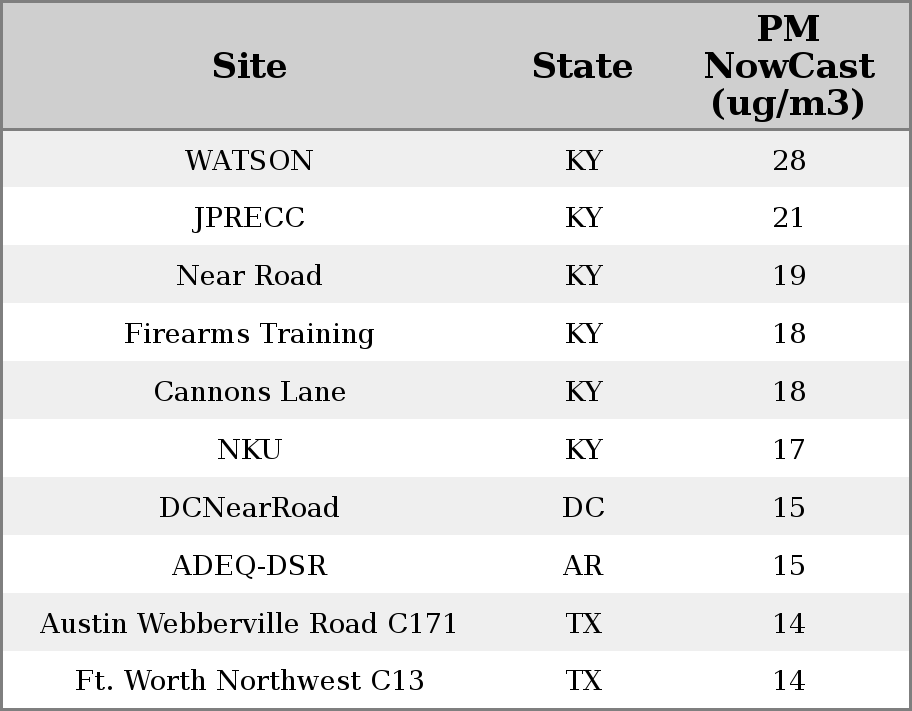 | Site | State | PM NowCast (ug/m3) |
|---|---|---|
| WATSON | KY | 28 |
| JPRECC | KY | 21 |
| Near Road | KY | 19 |
| Firearms Training | KY | 18 |
| Cannons Lane | KY | 18 |
| NKU | KY | 17 |
| DCNearRoad | DC | 15 |
| ADEQ-DSR | AR | 15 |
| Austin Webberville Road C171 | TX | 14 |
| Ft. Worth Northwest C13 | TX | 14 |